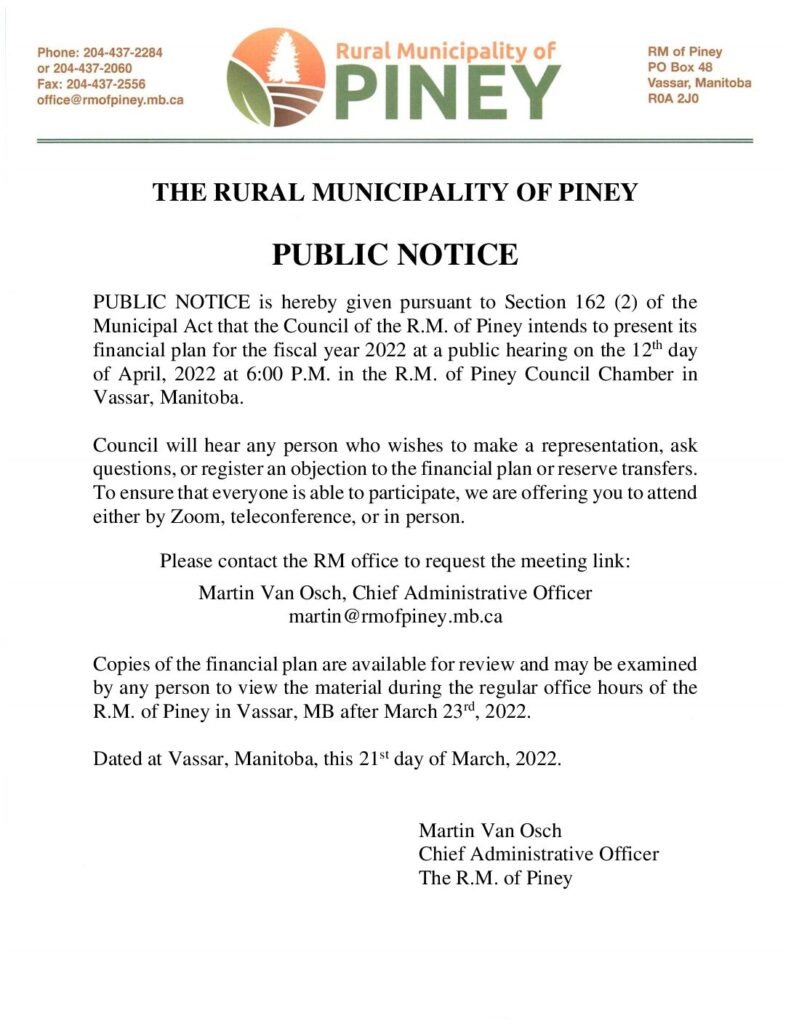 Phone: 204-437-2284
or 204-437-2060
Fax: 204-437-2556
office@rmofpiney.mb.ca

Rural Municipality of
PINEY

RM of Piney
PO Box 48
Vassar, Manitoba
R0A 2J0

THE RURAL MUNICIPALITY OF PINEY

PUBLIC NOTICE

PUBLIC NOTICE is hereby given pursuant to Section 162 (2) of the Municipal Act that the Council of the R.M. of Piney intends to present its financial plan for the fiscal year 2022 at a public hearing on the 12$^{th}$ day of April, 2022 at 6:00 P.M. in the R.M. of Piney Council Chamber in Vassar, Manitoba.

Council will hear any person who wishes to make a representation, ask questions, or register an objection to the financial plan or reserve transfers. To ensure that everyone is able to participate, we are offering you to attend either by Zoom, teleconference, or in person.

Please contact the RM office to request the meeting link:

Martin Van Osch, Chief Administrative Officer
martin@rmofpiney.mb.ca

Copies of the financial plan are available for review and may be examined by any person to view the material during the regular office hours of the R.M. of Piney in Vassar, MB after March 23$^{rd}$, 2022.

Dated at Vassar, Manitoba, this 21$^{st}$ day of March, 2022.

Martin Van Osch
Chief Administrative Officer
The R.M. of Piney